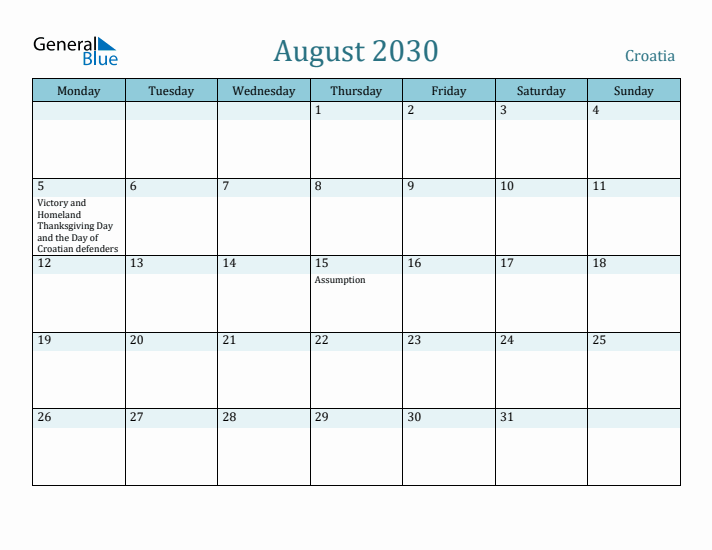 General Blue

August 2030

Croatia

| Monday | Tuesday | Wednesday | Thursday | Friday | Saturday | Sunday |
|---|---|---|---|---|---|---|
| | | | 1 | 2 | 3 | 4 |
| 5 Victory and Homeland Thanksgiving Day and the Day of Croatian defenders | 6 | 7 | 8 | 9 | 10 | 11 |
| 12 | 13 | 14 | 15 Assumption | 16 | 17 | 18 |
| 19 | 20 | 21 | 22 | 23 | 24 | 25 |
| 26 | 27 | 28 | 29 | 30 | 31 | |